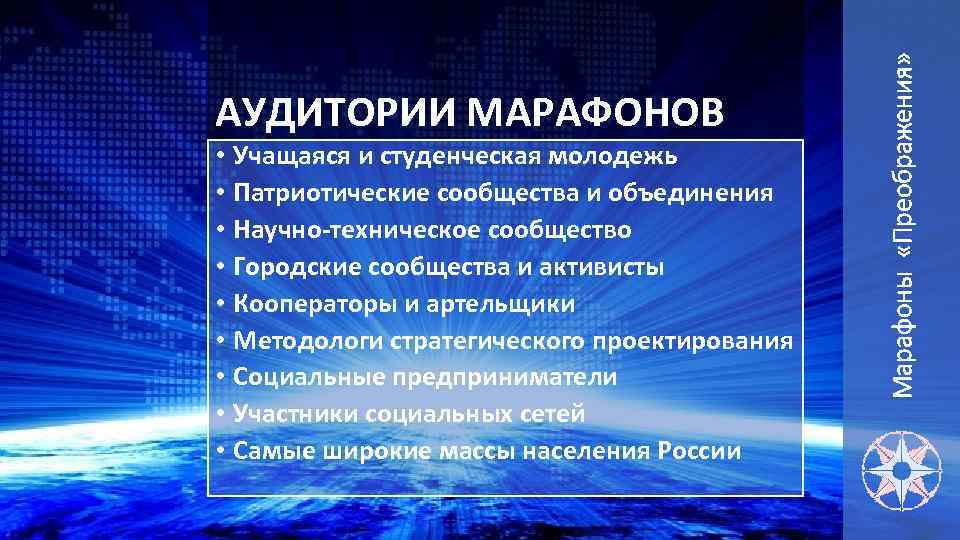 АУДИТОРИИ МАРАФОНОВ

• Учащаяся и студенческая молодежь
• Патриотические сообщества и объединения
• Научно-техническое сообщество
• Городские сообщества и активисты
• Кооператоры и артельщики
• Методологи стратегического проектирования
• Социальные предприниматели
• Участники социальных сетей
• Самые широкие массы населения России

Марафоны «Преображения»